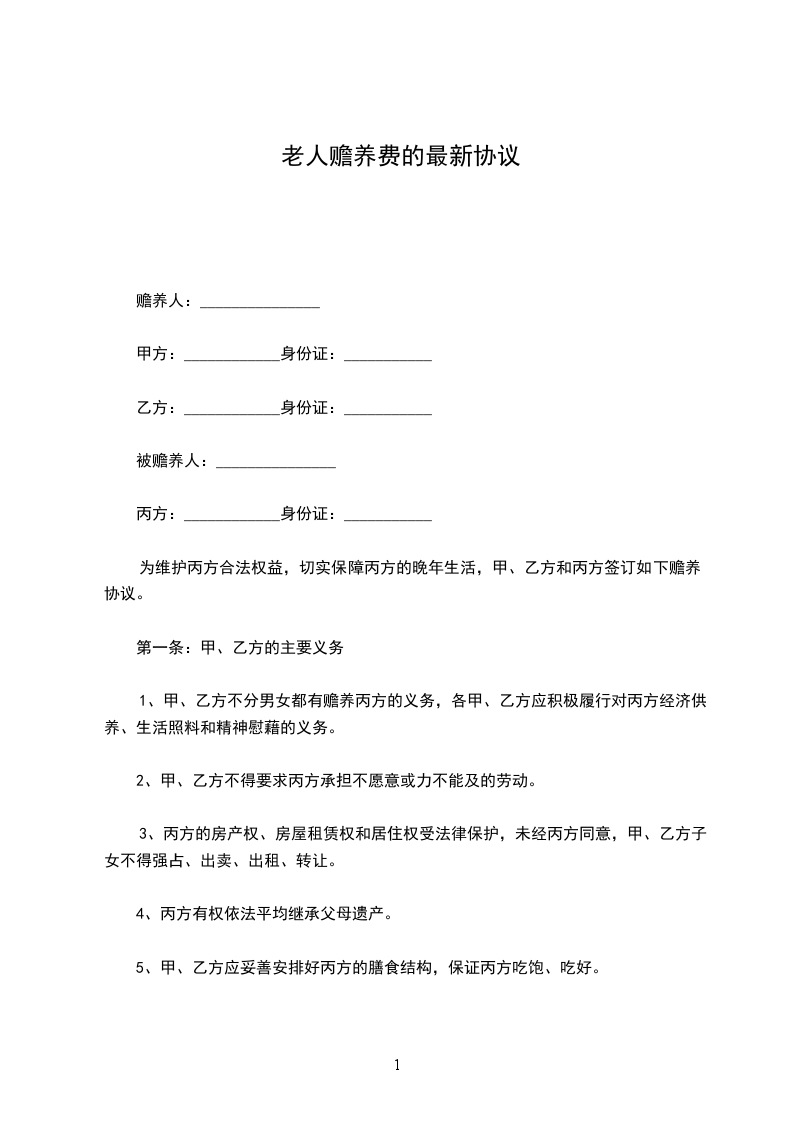 老人赡养费的最新协议

赡养人：_______________

甲方：____________身份证：___________

乙方：____________身份证：___________

被赡养人：_______________

丙方：____________身份证：___________

为维护丙方合法权益，切实保障丙方的晚年生活，甲、乙方和丙方签订如下赡养协议。

第一条：甲、乙方的主要义务

1、甲、乙方不分男女都有赡养丙方的义务，各甲、乙方应积极履行对丙方经济供养、生活照料和精神慰藉的义务。

2、甲、乙方不得要求丙方承担不愿意或力不能及的劳动。

3、丙方的房产权、房屋租赁权和居住权受法律保护，未经丙方同意，甲、乙方子女不得强占、出卖、出租、转让。

4、丙方有权依法平均继承父母遗产。

5、甲、乙方应妥善安排好丙方的膳食结构，保证丙方吃饱、吃好。

1